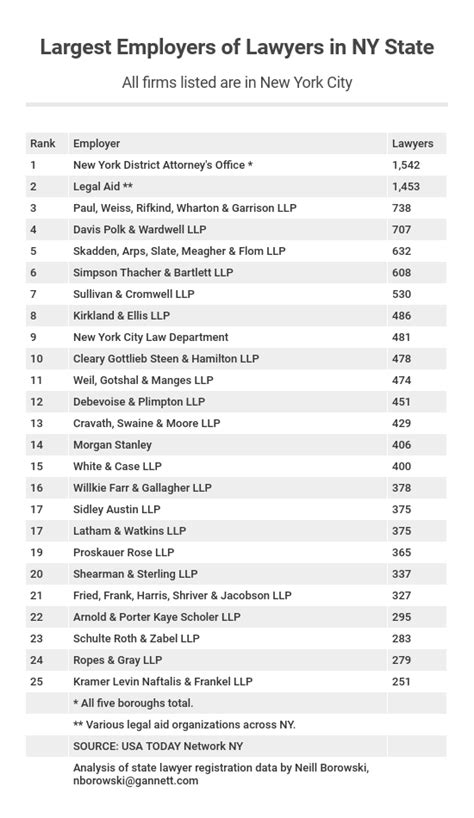 Largest Employers of Lawyers in NY State

All firms listed are in New York City

| Rank | Employer | Lawyers |
|---|---|---|
| 1 | New York District Attorney's Office * | 1,542 |
| 2 | Legal Aid ** | 1,453 |
| 3 | Paul, Weiss, Rifkind, Wharton & Garrison LLP | 738 |
| 4 | Davis Polk & Wardwell LLP | 707 |
| 5 | Skadden, Arps, Slate, Meagher & Flom LLP | 632 |
| 6 | Simpson Thacher & Bartlett LLP | 608 |
| 7 | Sullivan & Cromwell LLP | 530 |
| 8 | Kirkland & Ellis LLP | 486 |
| 9 | New York City Law Department | 481 |
| 10 | Cleary Gottlieb Steen & Hamilton LLP | 478 |
| 11 | Weil, Gotshal & Manges LLP | 474 |
| 12 | Debevoise & Plimpton LLP | 451 |
| 13 | Cravath, Swaine & Moore LLP | 429 |
| 14 | Morgan Stanley | 406 |
| 15 | White & Case LLP | 400 |
| 16 | Willkie Farr & Gallagher LLP | 378 |
| 17 | Sidley Austin LLP | 375 |
| 17 | Latham & Watkins LLP | 375 |
| 19 | Proskauer Rose LLP | 365 |
| 20 | Shearman & Sterling LLP | 337 |
| 21 | Fried, Frank, Harris, Shriver & Jacobson LLP | 327 |
| 22 | Arnold & Porter Kaye Scholer LLP | 295 |
| 23 | Schulte Roth & Zabel LLP | 283 |
| 24 | Ropes & Gray LLP | 279 |
| 25 | Kramer Levin Naftalis & Frankel LLP | 251 |
| | * All five boroughs total. | |
| | ** Various legal aid organizations across NY. | |
| | SOURCE: USA TODAY Network NY | |
| | Analysis of state lawyer registration data by Neill Borowski, nborowski@gannett.com | |